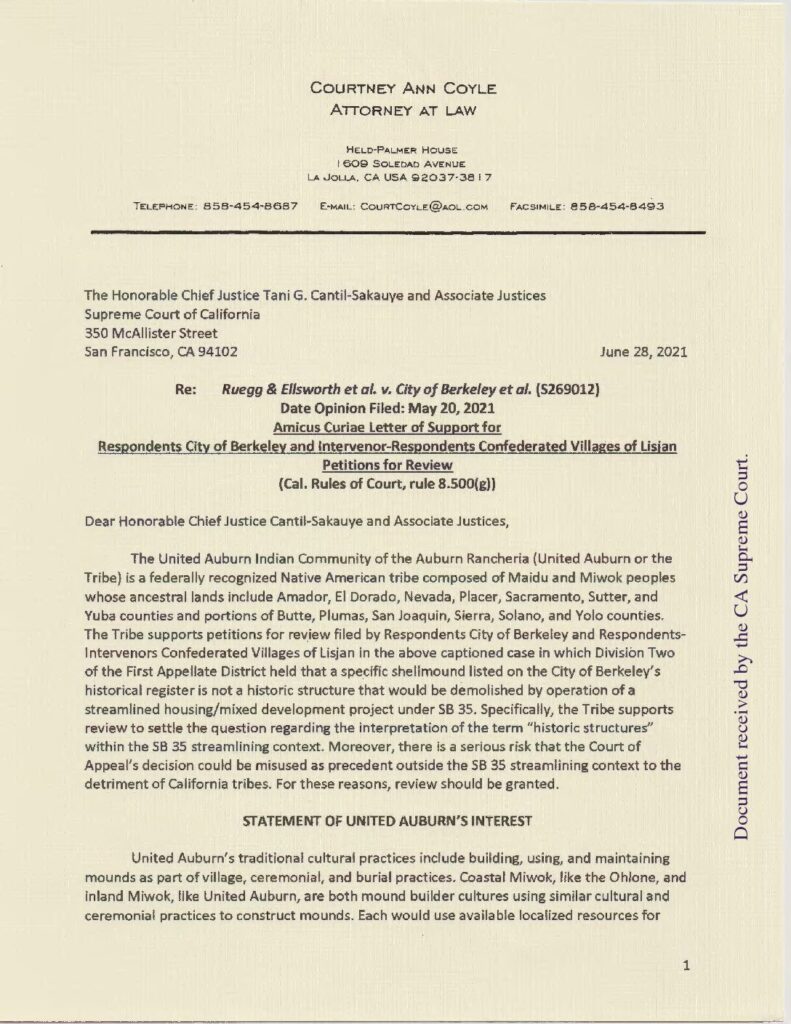 COURTNEY ANN COYLE
ATTORNEY AT LAW

HELD-PALMER HOUSE
1609 SOLEDAD AVENUE
LA JOLLA, CA USA 92037-3817

TELEPHONE: 858-454-8687 E-MAIL: COURTCOYLE@AOL.COM FACSIMILE: 858-454-8493

The Honorable Chief Justice Tani G. Cantil-Sakauye and Associate Justices
Supreme Court of California
350 McAllister Street
San Francisco, CA 94102

June 28, 2021

Re: Ruegg & Ellsworth et al. v. City of Berkeley et al. (S269012)
Date Opinion Filed: May 20, 2021
Amicus Curiae Letter of Support for
Respondents City of Berkeley and Intervenor-Respondents Confederated Villages of Lisjan
Petitions for Review
(Cal. Rules of Court, rule 8.500(g))

Dear Honorable Chief Justice Cantil-Sakauye and Associate Justices,

The United Auburn Indian Community of the Auburn Rancheria (United Auburn or the Tribe) is a federally recognized Native American tribe composed of Maidu and Miwok peoples whose ancestral lands include Amador, El Dorado, Nevada, Placer, Sacramento, Sutter, and Yuba counties and portions of Butte, Plumas, San Joaquin, Sierra, Solano, and Yolo counties. The Tribe supports petitions for review filed by Respondents City of Berkeley and Respondents-Intervenors Confederated Villages of Lisjan in the above captioned case in which Division Two of the First Appellate District held that a specific shellmound listed on the City of Berkeley's historical register is not a historic structure that would be demolished by operation of a streamlined housing/mixed development project under SB 35. Specifically, the Tribe supports review to settle the question regarding the interpretation of the term "historic structures" within the SB 35 streamlining context. Moreover, there is a serious risk that the Court of Appeal's decision could be misused as precedent outside the SB 35 streamlining context to the detriment of California tribes. For these reasons, review should be granted.

STATEMENT OF UNITED AUBURN'S INTEREST

United Auburn's traditional cultural practices include building, using, and maintaining mounds as part of village, ceremonial, and burial practices. Coastal Miwok, like the Ohlone, and inland Miwok, like United Auburn, are both mound builder cultures using similar cultural and ceremonial practices to construct mounds. Each would use available localized resources for

1

Document received by the CA Supreme Court.